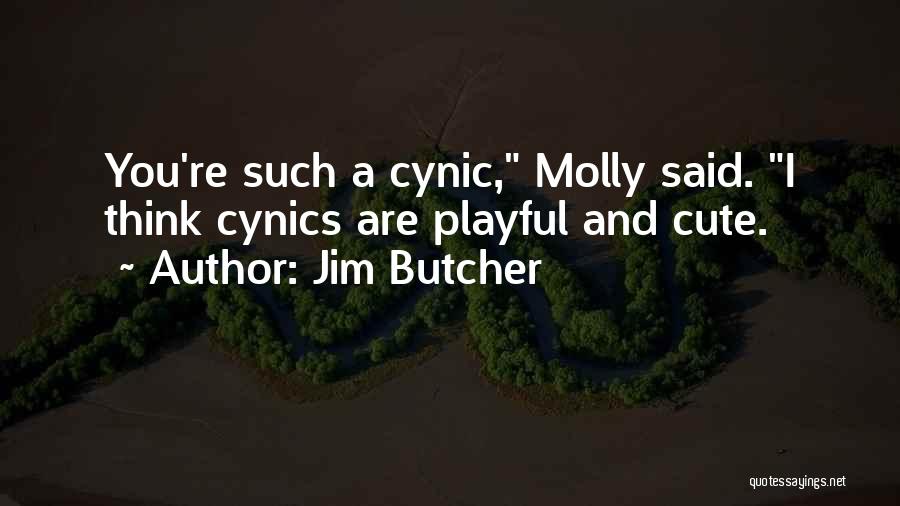 You're such a cynic," Molly said. "I think cynics are playful and cute.
~ Author: Jim Butcher

quotessayings.net